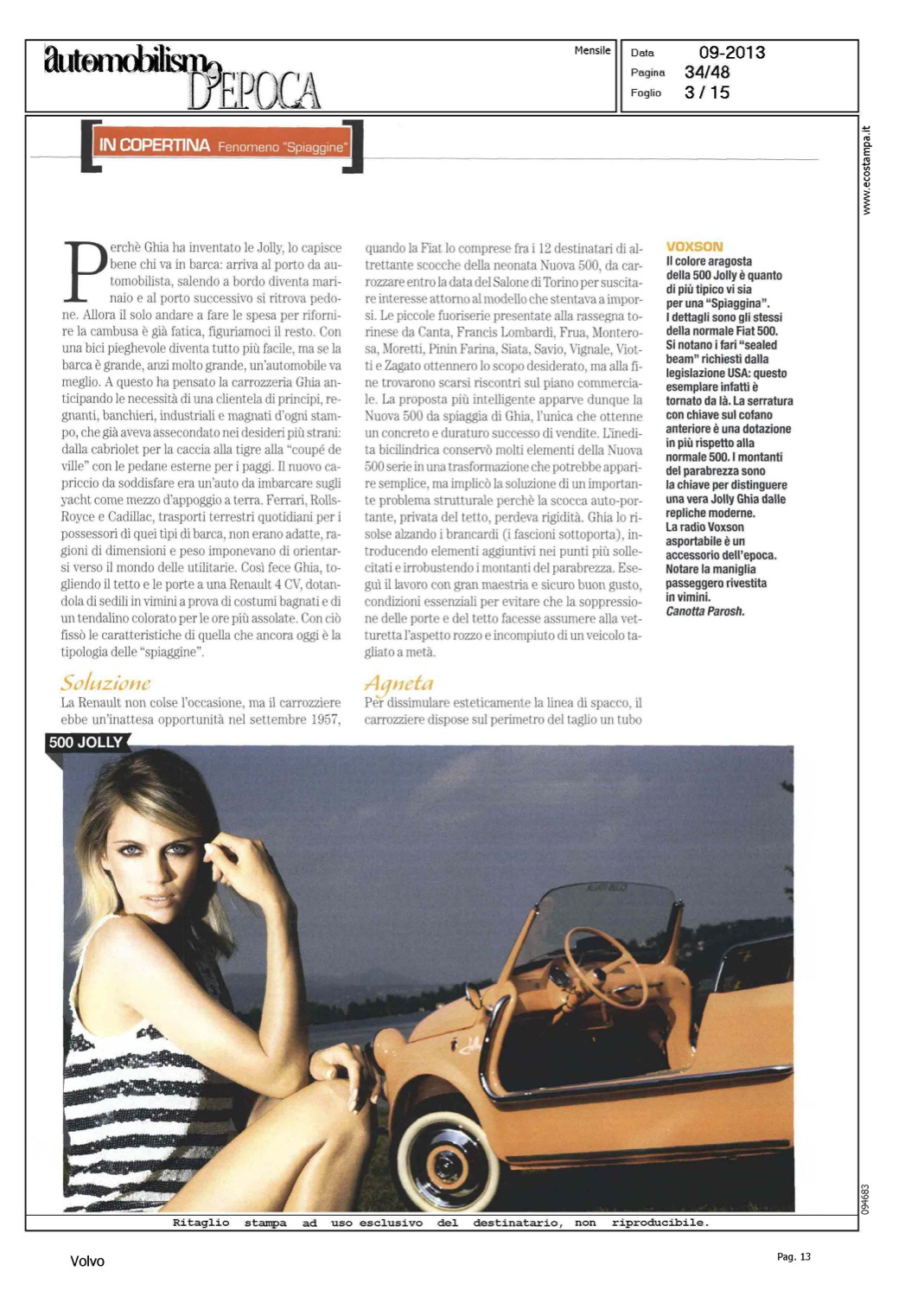 automobilismo D'EPOCA

Mensile

Data 09-2013
Pagina 34/48
Foglio 3 / 15

www.ecostampa.it

IN COPERTINA Fenomeno "Spiaggine"

Perchè Ghia ha inventato le Jolly, lo capisce bene chi va in barca: arriva al porto da automobilista, salendo a bordo diventa marinaio e al porto successivo si ritrova pedone. Allora il solo andare a fare le spesa per rifornire la cambusa è già fatica, figuriamoci il resto. Con una bici pieghevole diventa tutto più facile, ma se la barca è grande, anzi molto grande, un'automobile va meglio. A questo ha pensato la carrozzeria Ghia anticipando le necessità di una clientela di principi, regnanti, banchieri, industriali e magnati d'ogni stampo, che già aveva assecondato nei desideri più strani: dalla cabriolet per la caccia alla tigre alla "coupé de ville" con le pedane esterne per i paggi. Il nuovo capriccio da soddisfare era un'auto da imbarcare sugli yacht come mezzo d'appoggio a terra. Ferrari, Rolls-Royce e Cadillac, trasporti terrestri quotidiani per i possessori di quei tipi di barca, non erano adatte, ragioni di dimensioni e peso imponevano di orientarsi verso il mondo delle utilitarie. Così fece Ghia, togliendo il tetto e le porte a una Renault 4 CV, dotandola di sedili in vimini a prova di costumi bagnati e di un tendalino colorato per le ore più assolate. Con ciò fissò le caratteristiche di quella che ancora oggi è la tipologia delle "spiaggine".

Soluzione
La Renault non colse l'occasione, ma il carrozziere ebbe un'inattesa opportunità nel settembre 1957, quando la Fiat lo comprese fra i 12 destinatari di altrettante scocche della neonata Nuova 500, da carrozzare entro la data del Salone di Torino per suscitare interesse attorno al modello che stentava a imporsi. Le piccole fuoriserie presentate alla rassegna torinese da Canta, Francis Lombardi, Frua, Monterosa, Moretti, Pinin Farina, Siata, Savio, Vignale, Viotti e Zagato ottennero lo scopo desiderato, ma alla fine trovarono scarsi riscontri sul piano commerciale. La proposta più intelligente apparve dunque la Nuova 500 da spiaggia di Ghia, l'unica che ottenne un concreto e duraturo successo di vendite. L'inedita bicilindrica conservò molti elementi della Nuova 500 serie in una trasformazione che potrebbe apparire semplice, ma implicò la soluzione di un importante problema strutturale perchè la scocca auto-portante, privata del tetto, perdeva rigidità. Ghia lo risolse alzando i brancardi (i fascioni sottoporta), introducendo elementi aggiuntivi nei punti più sollecitati e irrobustendo i montanti del parabrezza. Eseguì il lavoro con gran maestria e sicuro buon gusto, condizioni essenziali per evitare che la soppressione delle porte e del tetto facesse assumere alla vetturetta l'aspetto rozzo e incompiuto di un veicolo tagliato a metà.

Agneta
Per dissimulare esteticamente la linea di spacco, il carrozziere dispose sul perimetro del taglio un tubo

VOXSON
Il colore aragosta della 500 Jolly è quanto di più tipico vi sia per una "Spiaggina". I dettagli sono gli stessi della normale Fiat 500. Si notano i fari "sealed beam" richiesti dalla legislazione USA: questo esemplare infatti è tornato da là. La serratura con chiave sul cofano anteriore è una dotazione in più rispetto alla normale 500. I montanti del parabrezza sono la chiave per distinguere una vera Jolly Ghia dalle repliche moderne. La radio Voxson asportabile è un accessorio dell'epoca. Notare la maniglia passeggero rivestita in vimini. Canotta Parosh.

500 JOLLY

094683

Ritaglio stampa ad uso esclusivo del destinatario, non riproducibile.

Volvo

Pag. 13